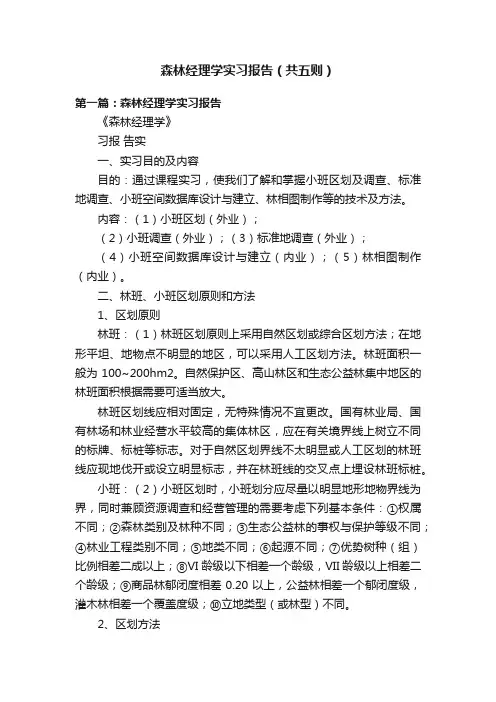 森林经理学实习报告（共五则）

第一篇：森林经理学实习报告

《森林经理学》

习报 告实

一、实习目的及内容

目的：通过课程实习，使我们了解和掌握小班区划及调查、标准地调查、小班空间数据库设计与建立、林相图制作等的技术及方法。

内容：（1）小班区划（外业）；

（2）小班调查（外业）；（3）标准地调查（外业）；

（4）小班空间数据库设计与建立（内业）；（5）林相图制作（内业）。

二、林班、小班区划原则和方法

1、区划原则

林班：（1）林班区划原则上采用自然区划或综合区划方法；在地形平坦、地物点不明显的地区，可以采用人工区划方法。林班面积一般为 100~200hm2。自然保护区、高山林区和生态公益林集中地区的林班面积根据需要可适当放大。

林班区划线应相对固定，无特殊情况不宜更改。国有林业局、国有林场和林业经营水平较高的集体林区，应在有关境界线上树立不同的标牌、标桩等标志。对于自然区划界线不太明显或人工区划的林班线应现地伐开或设立明显标志，并在林班线的交叉点上埋设林班标桩。

小班：（2）小班区划时，小班划分应尽量以明显地形地物界线为界，同时兼顾资源调查和经营管理的需要考虑下列基本条件：①权属不同；②森林类别及林种不同；③生态公益林的事权与保护等级不同；④林业工程类别不同；⑤地类不同；⑥起源不同；⑦优势树种（组）比例相差二成以上；⑧VI 龄级以下相差一个龄级，VII 龄级以上相差二个龄级；⑨商品林郁闭度相差 0.20 以上，公益林相差一个郁闭度级，灌木林相差一个覆盖度级；⑩立地类型（或林型）不同。

2、区划方法